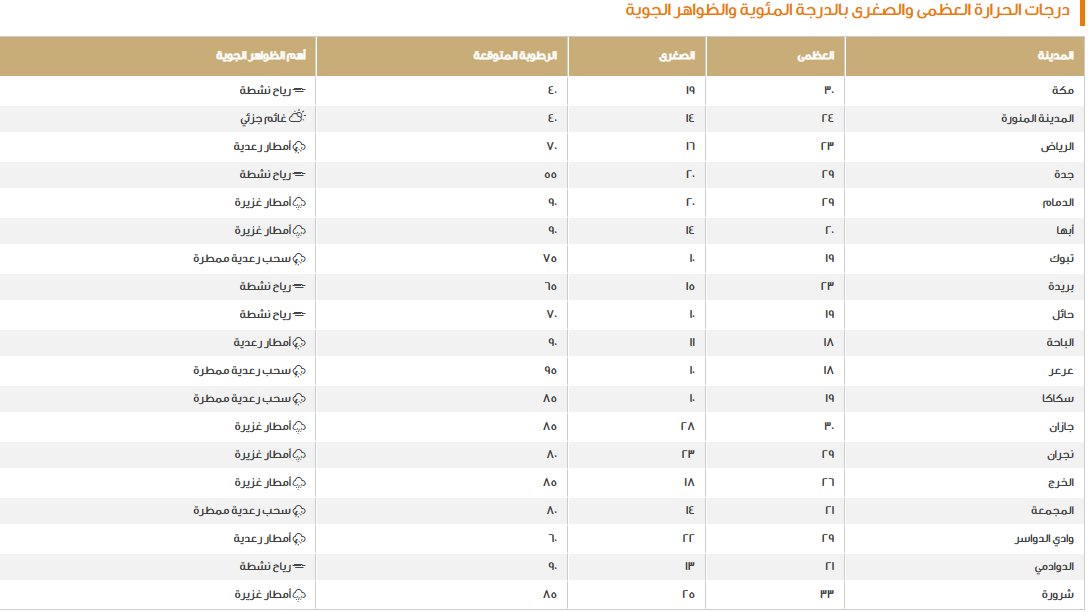 درجات الحرارة العظمى والصغرى بالدرجة المئوية والظواهر الجوية

| المدينة | العظمى | الصغرى | الرطوبة المتوقعة | أهم الظواهر الجوية |
|---|---|---|---|---|
| مكة | ٣٠ | ١٩ | ٤٠ | رياح نشطة |
| المدينة المنورة | ٢٤ | ١٤ | ٤٠ | غائم جزئي |
| الرياض | ٢٣ | ١٦ | ٧٠ | أمطار رعدية |
| جدة | ٢٩ | ٢٠ | ٥٥ | رياح نشطة |
| الدمام | ٢٩ | ٢٠ | ٩٠ | أمطار غزيرة |
| أبها | ٢٠ | ١٤ | ٩٠ | أمطار غزيرة |
| تبوك | ١٩ | ١٠ | ٧٥ | سحب رعدية ممطرة |
| بريدة | ٢٣ | ١٥ | ٦٥ | رياح نشطة |
| حائل | ١٩ | ١٠ | ٧٠ | رياح نشطة |
| الباحة | ١٨ | ١١ | ٩٠ | أمطار رعدية |
| عرعر | ١٨ | ١٠ | ٩٥ | سحب رعدية ممطرة |
| سكاكا | ١٩ | ١٠ | ٨٥ | سحب رعدية ممطرة |
| جازان | ٣٠ | ٢٨ | ٨٥ | أمطار غزيرة |
| نجران | ٢٩ | ٢٣ | ٨٠ | أمطار غزيرة |
| الخرج | ٢٦ | ١٨ | ٨٥ | أمطار غزيرة |
| المجمعة | ٢١ | ١٤ | ٨٠ | سحب رعدية ممطرة |
| وادي الدواسر | ٢٩ | ٢٢ | ٦٠ | أمطار رعدية |
| الدوادمي | ٢١ | ١٣ | ٩٠ | رياح نشطة |
| شرورة | ٣٣ | ٢٥ | ٨٥ | أمطار غزيرة |